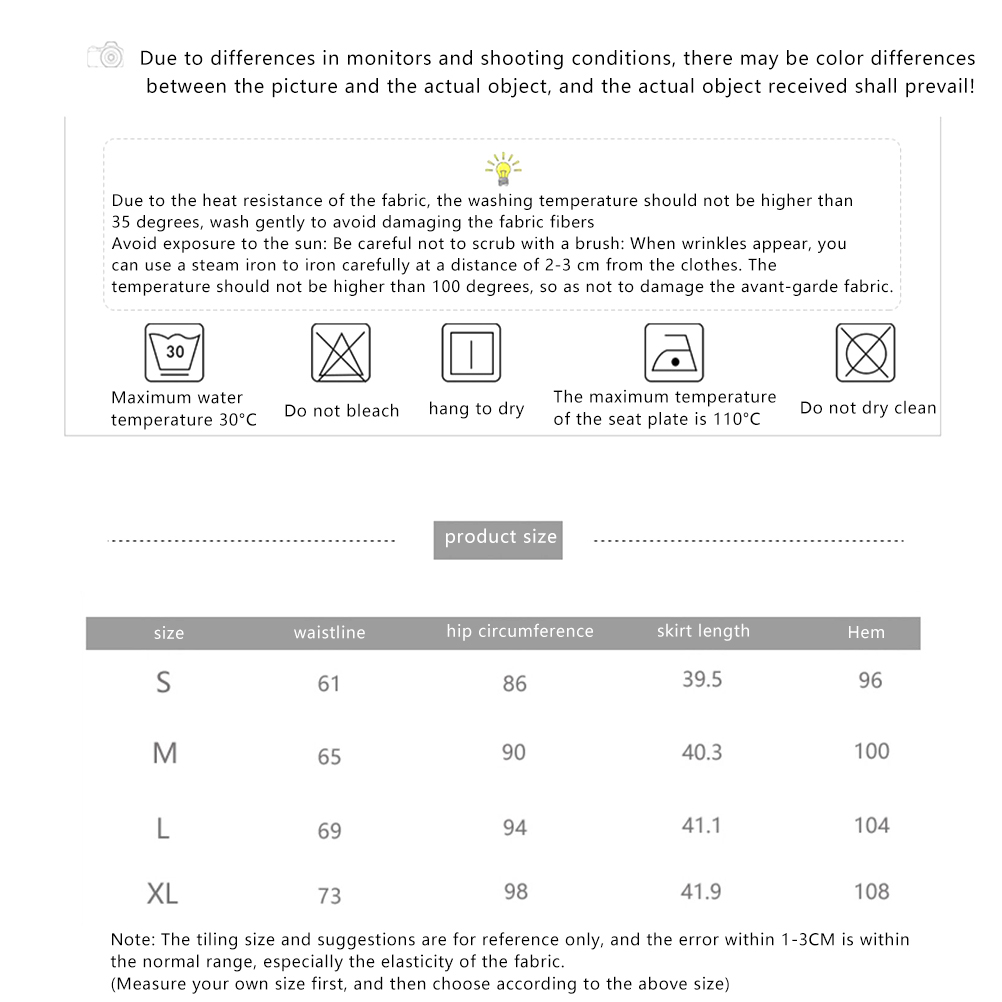 Due to differences in monitors and shooting conditions, there may be color differences between the picture and the actual object, and the actual object received shall prevail!

Due to the heat resistance of the fabric, the washing temperature should not be higher than 35 degrees, wash gently to avoid damaging the fabric fibers
Avoid exposure to the sun: Be careful not to scrub with a brush: When wrinkles appear, you can use a steam iron to iron carefully at a distance of 2-3 cm from the clothes. The temperature should not be higher than 100 degrees, so as not to damage the avant-garde fabric.

30
Maximum water temperature 30°C

Do not bleach

hang to dry

The maximum temperature of the seat plate is 110°C

Do not dry clean

product size

| size | waistline | hip circumference | skirt length | Hem |
|---|---|---|---|---|
| S | 61 | 86 | 39.5 | 96 |
| M | 65 | 90 | 40.3 | 100 |
| L | 69 | 94 | 41.1 | 104 |
| XL | 73 | 98 | 41.9 | 108 |

Note: The tiling size and suggestions are for reference only, and the error within 1-3CM is within the normal range, especially the elasticity of the fabric.
(Measure your own size first, and then choose according to the above size)